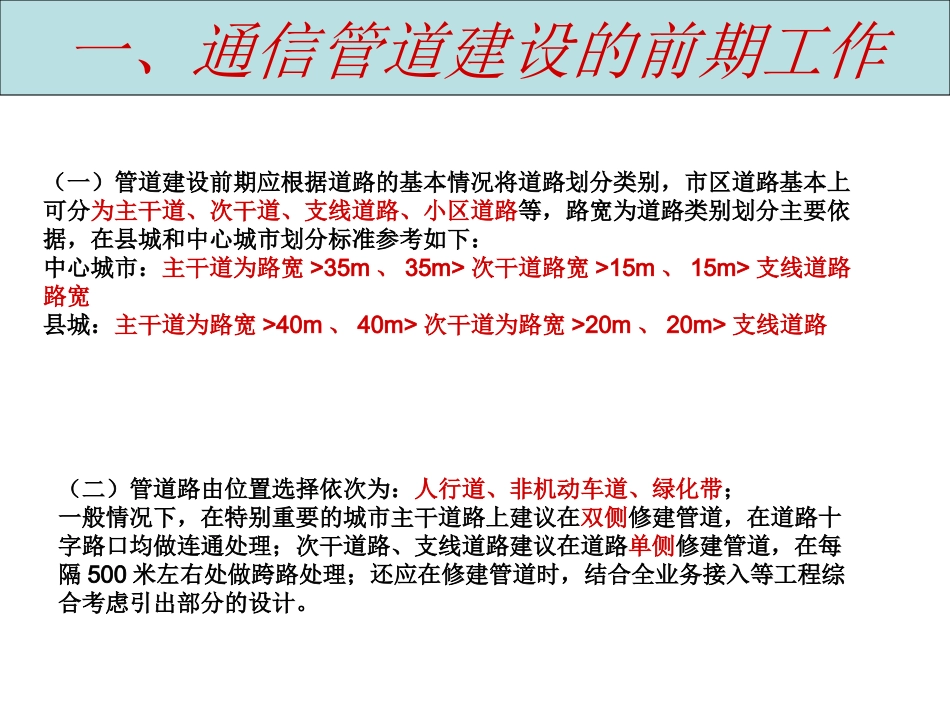 一、通信管道建设的前期工作

（一）管道建设前期应根据道路的基本情况将道路划分类别，市区道路基本上可分为主干道、次干道、支线道路、小区道路等，路宽为道路类别划分主要依据，在县城和中心城市划分标准参考如下：
中心城市：主干道为路宽 >35m 、 35m> 次干道路宽 >15m 、 15m> 支线道路路宽
县城：主干道为路宽 >40m 、 40m> 次干道为路宽 >20m 、 20m> 支线道路

（二）管道路由位置选择依次为：人行道、非机动车道、绿化带；
一般情况下，在特别重要的城市主干道路上建议在双侧修建管道，在道路十字路口均做连通处理；次干道路、支线道路建议在道路单侧修建管道，在每隔 500 米左右处做跨路处理；还应在修建管道时，结合全业务接入等工程综合考虑引出部分的设计。